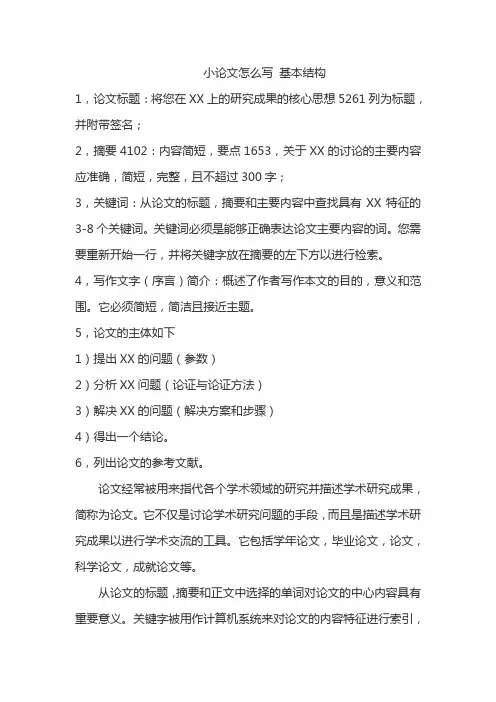 小论文怎么写 基本结构

1，论文标题：将您在 XX 上的研究成果的核心思想 5261 列为标题，并附带签名；

2，摘要 4102：内容简短，要点 1653，关于 XX 的讨论的主要内容应准确，简短，完整，且不超过 300 字；

3，关键词：从论文的标题，摘要和主要内容中查找具有 XX 特征的 3-8 个关键词。关键词必须是能够正确表达论文主要内容的词。您需要重新开始一行，并将关键字放在摘要的左下方以进行检索。

4，写作文字（序言）简介：概述了作者写作本文的目的，意义和范围。它必须简短，简洁且接近主题。

5，论文的主体如下

1）提出 XX 的问题（参数）

2）分析 XX 问题（论证与论证方法）

3）解决 XX 的问题（解决方案和步骤）

4）得出一个结论。

6，列出论文的参考文献。

论文经常被用来指代各个学术领域的研究并描述学术研究成果，简称为论文。它不仅是讨论学术研究问题的手段，而且是描述学术研究成果以进行学术交流的工具。它包括学年论文，毕业论文，论文，科学论文，成就论文等。

从论文的标题，摘要和正文中选择的单词对论文的中心内容具有重要意义。关键字被用作计算机系统来对论文的内容特征进行索引，